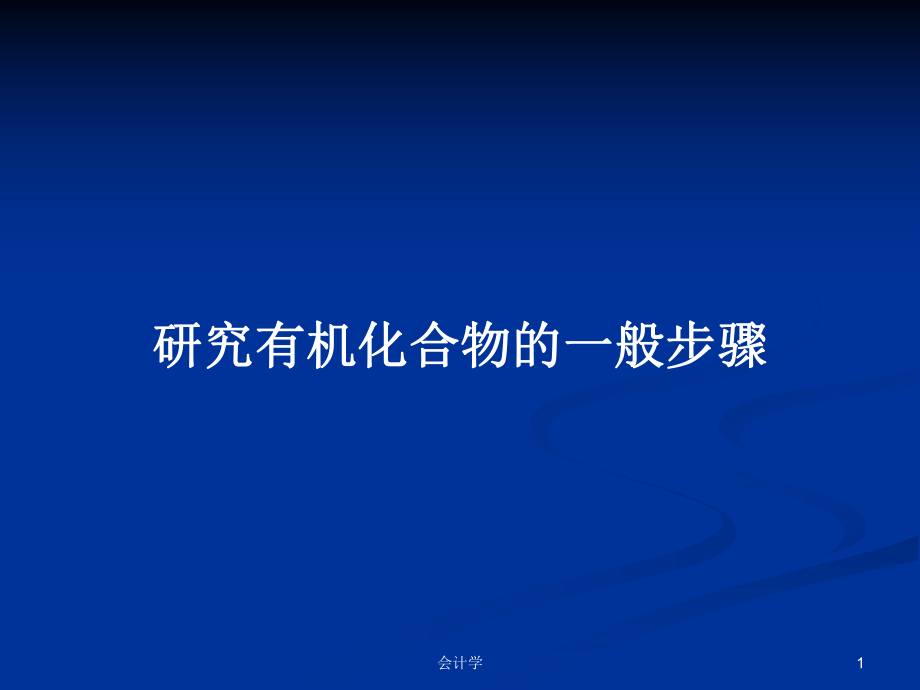 研究有机化合物的一般步骤

会计学

1